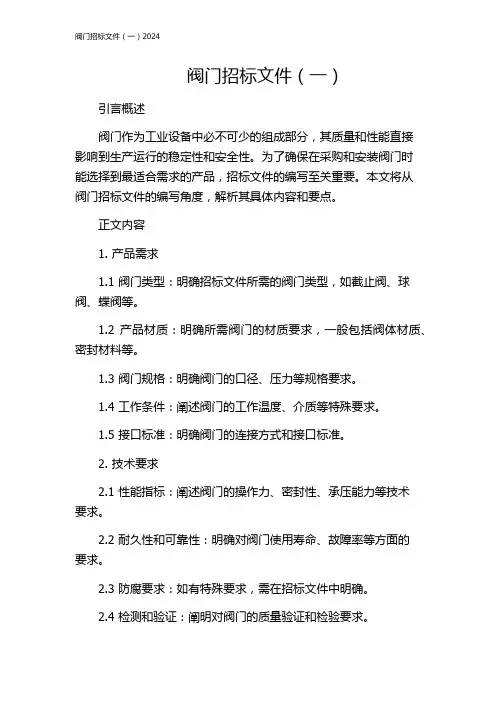 阀门招标文件（一）2024

阀门招标文件（一）

引言概述

阀门作为工业设备中必不可少的组成部分，其质量和性能直接影响到生产运行的稳定性和安全性。为了确保在采购和安装阀门时能选择到最适合需求的产品，招标文件的编写至关重要。本文将从阀门招标文件的编写角度，解析其具体内容和要点。

正文内容

1. 产品需求

1.1 阀门类型：明确招标文件所需的阀门类型，如截止阀、球阀、蝶阀等。

1.2 产品材质：明确所需阀门的材质要求，一般包括阀体材质、密封材料等。

1.3 阀门规格：明确阀门的口径、压力等规格要求。

1.4 工作条件：阐述阀门的工作温度、介质等特殊要求。

1.5 接口标准：明确阀门的连接方式和接口标准。

2. 技术要求

2.1 性能指标：阐述阀门的操作力、密封性、承压能力等技术要求。

2.2 耐久性和可靠性：明确对阀门使用寿命、故障率等方面的要求。

2.3 防腐要求：如有特殊要求，需在招标文件中明确。

2.4 检测和验证：阐明对阀门的质量验证和检验要求。